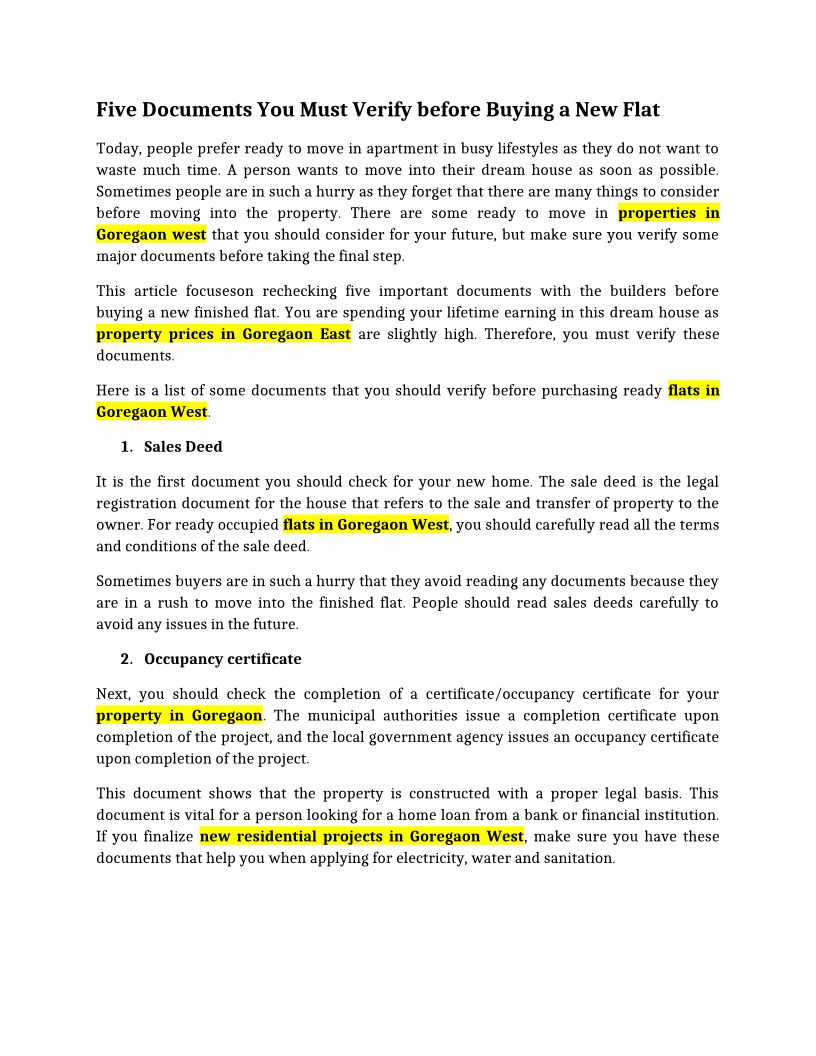 Five Documents You Must Verify before Buying a New Flat

Today, people prefer ready to move in apartment in busy lifestyles as they do not want to waste much time. A person wants to move into their dream house as soon as possible. Sometimes people are in such a hurry as they forget that there are many things to consider before moving into the property. There are some ready to move in properties in Goregaon west that you should consider for your future, but make sure you verify some major documents before taking the final step.

This article focuseson rechecking five important documents with the builders before buying a new finished flat. You are spending your lifetime earning in this dream house as property prices in Goregaon East are slightly high. Therefore, you must verify these documents.

Here is a list of some documents that you should verify before purchasing ready flats in Goregaon West.

1. Sales Deed

It is the first document you should check for your new home. The sale deed is the legal registration document for the house that refers to the sale and transfer of property to the owner. For ready occupied flats in Goregaon West, you should carefully read all the terms and conditions of the sale deed.

Sometimes buyers are in such a hurry that they avoid reading any documents because they are in a rush to move into the finished flat. People should read sales deeds carefully to avoid any issues in the future.

2. Occupancy certificate

Next, you should check the completion of a certificate/occupancy certificate for your property in Goregaon. The municipal authorities issue a completion certificate upon completion of the project, and the local government agency issues an occupancy certificate upon completion of the project.

This document shows that the property is constructed with a proper legal basis. This document is vital for a person looking for a home loan from a bank or financial institution. If you finalize new residential projects in Goregaon West, make sure you have these documents that help you when applying for electricity, water and sanitation.